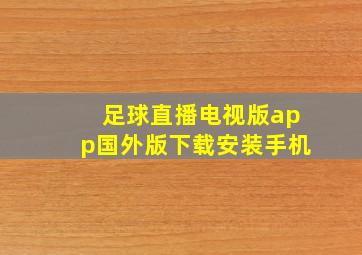 足球直播电视版app国外版下载安装手机